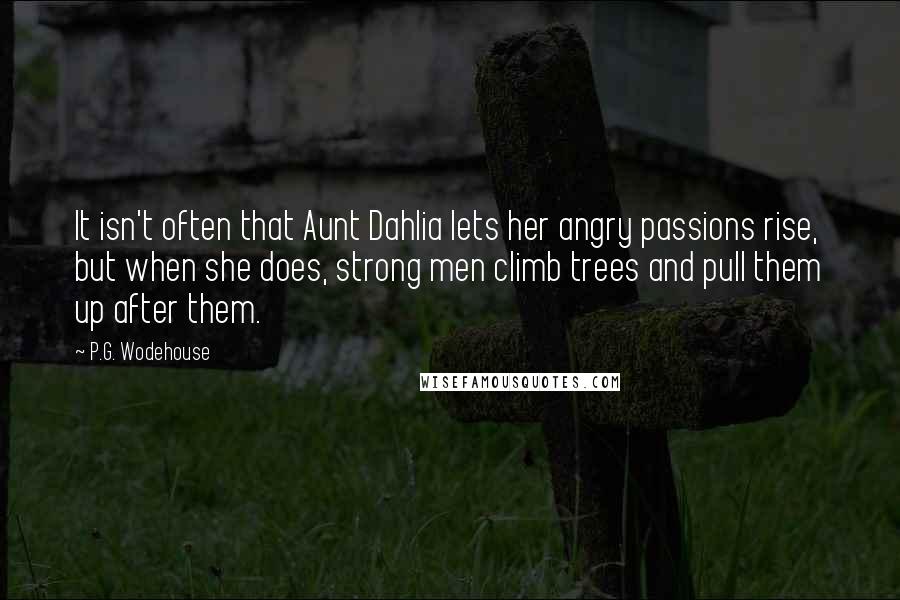 It isn't often that Aunt Dahlia lets her angry passions rise, but when she does, strong men climb trees and pull them up after them.

~ P.G. Wodehouse

WISEFAMOUSQUOTES.COM